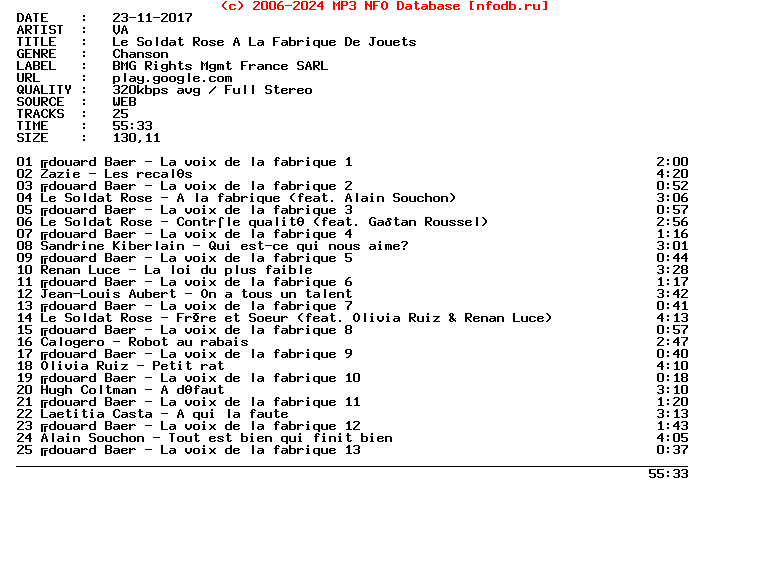 (c) 2006-2024 MP3 NFO Database [nfodb.ru]

DATE : 23-11-2017
ARTIST : VA
TITLE : Le Soldat Rose A La Fabrique De Jouets
GENRE : Chanson
LABEL : BMG Rights Mgmt France SARL
URL : play.google.com
QUALITY : 320kbps avg / Full Stereo
SOURCE : WEB
TRACKS : 25
TIME : 55:33
SIZE : 130,11

01 ╔douard Baer - La voix de la fabrique 1 2:00
02 Zazie - Les recalΘs 4:20
03 ╔douard Baer - La voix de la fabrique 2 0:52
04 Le Soldat Rose - A la fabrique (feat. Alain Souchon) 3:06
05 ╔douard Baer - La voix de la fabrique 3 0:57
06 Le Soldat Rose - Contr⌠le qualitΘ (feat. Gaδtan Roussel) 2:56
07 ╔douard Baer - La voix de la fabrique 4 1:16
08 Sandrine Kiberlain - Qui est-ce qui nous aime? 3:01
09 ╔douard Baer - La voix de la fabrique 5 0:44
10 Renan Luce - La loi du plus faible 3:28
11 ╔douard Baer - La voix de la fabrique 6 1:17
12 Jean-Louis Aubert - On a tous un talent 3:42
13 ╔douard Baer - La voix de la fabrique 7 0:41
14 Le Soldat Rose - FrΦre et Soeur (feat. Olivia Ruiz & Renan Luce) 4:13
15 ╔douard Baer - La voix de la fabrique 8 0:57
16 Calogero - Robot au rabais 2:47
17 ╔douard Baer - La voix de la fabrique 9 0:40
18 Olivia Ruiz - Petit rat 4:10
19 ╔douard Baer - La voix de la fabrique 10 0:18
20 Hugh Coltman - A dΘfaut 3:10
21 ╔douard Baer - La voix de la fabrique 11 1:20
22 Laetitia Casta - A qui la faute 3:13
23 ╔douard Baer - La voix de la fabrique 12 1:43
24 Alain Souchon - Tout est bien qui finit bien 4:05
25 ╔douard Baer - La voix de la fabrique 13 0:37

55:33